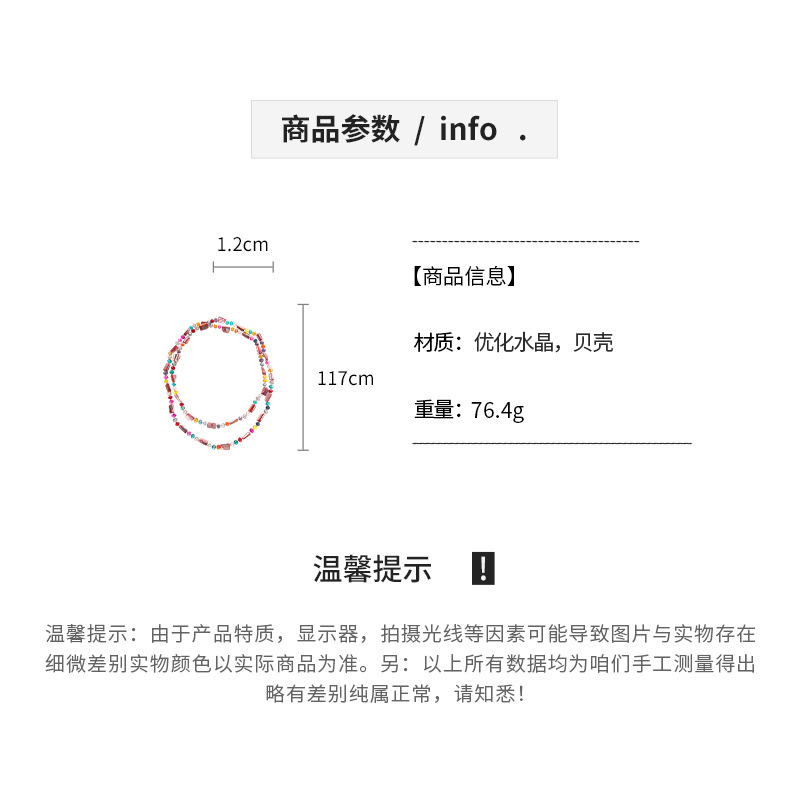 商品参数 / info .

1.2cm

117cm

【商品信息】

材质：优化水晶，贝壳

重量：76.4g

温馨提示 !

温馨提示：由于产品特质，显示器，拍摄光线等因素可能导致图片与实物存在细微差别实物颜色以实际商品为准。另：以上所有数据均为咱们手工测量得出略有差别纯属正常，请知悉！